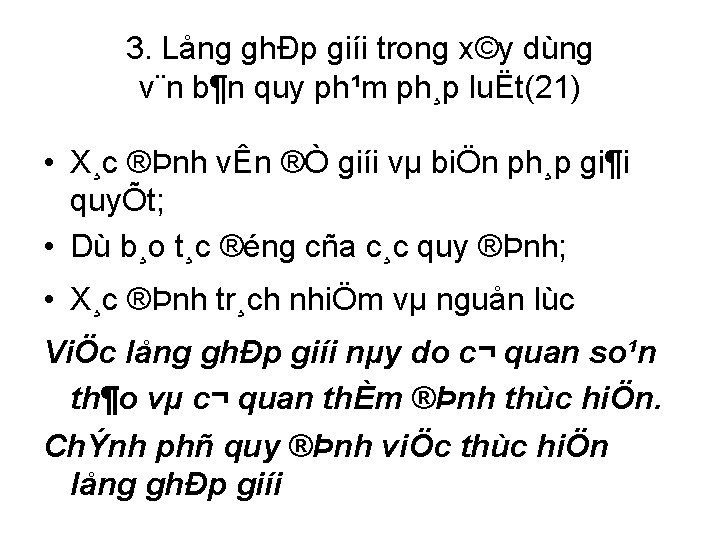 3. Lång ghÐp giíi trong x©y dùng v¨n b¶n quy ph¹m ph¸p luËt(21)

• X¸c ®Þnh vÊn ®Ò giíi vµ biÖn ph¸p gi¶i quyÕt;
• Dù b¸o t¸c ®éng cña c¸c quy ®Þnh;
• X¸c ®Þnh tr¸ch nhiÖm vµ nguån lùc

ViÖc lång ghÐp giíi nµy do c¬ quan so¹n th¶o vµ c¬ quan thÈm ®Þnh thùc hiÖn.
ChÝnh phñ quy ®Þnh viÖc thùc hiÖn lång ghÐp giíi